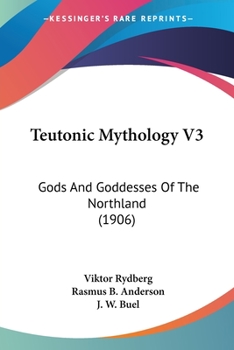 —KESSINGER'S RARE REPRINTS—

Teutonic Mythology V3

Gods And Goddesses Of The Northland
(1906)

Viktor Rydberg
Rasmus B. Anderson
J. W. Buel